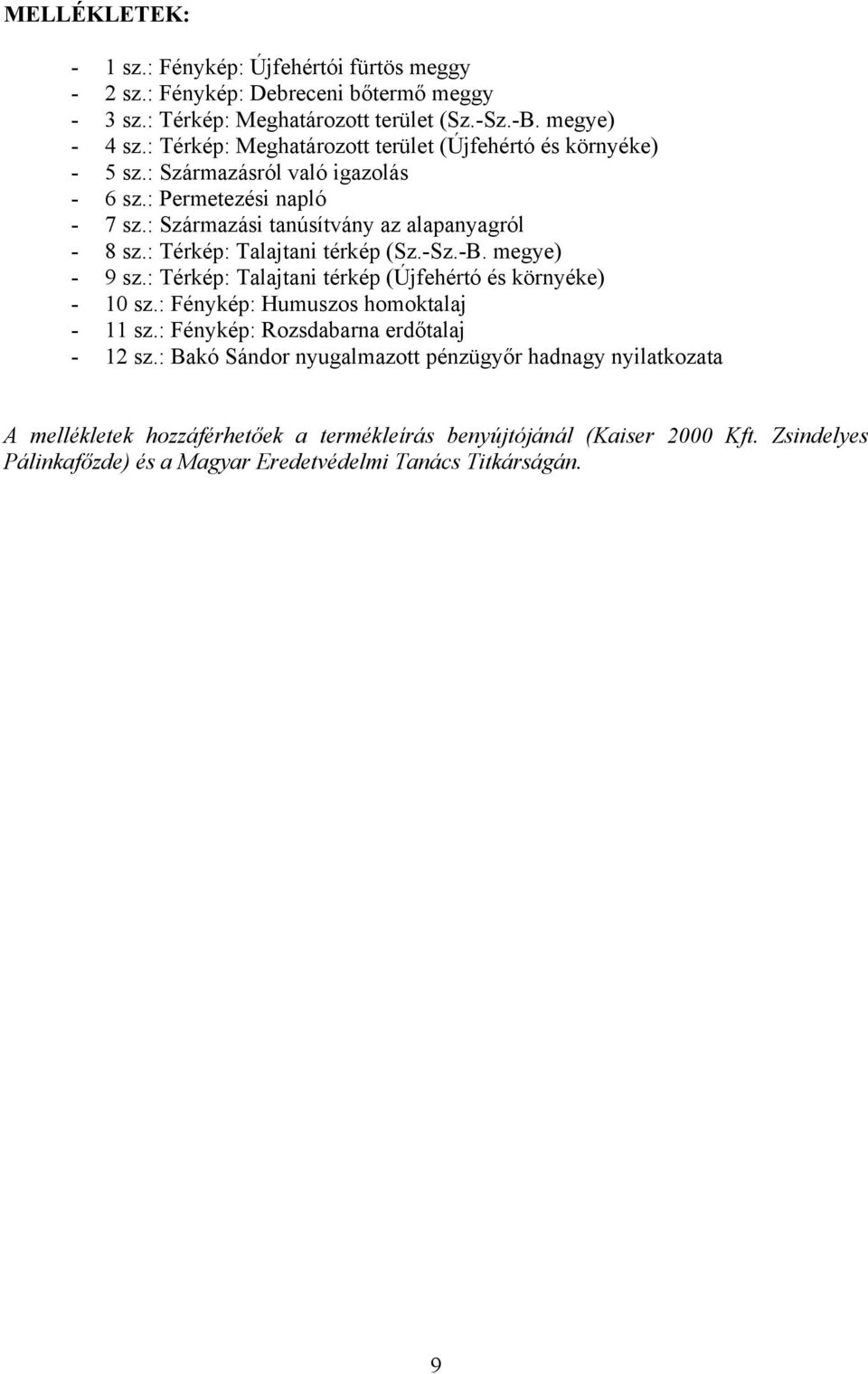 MELLÉKLETEK:

- 1 sz.: Fénykép: Újfehértói fürtös meggy
- 2 sz.: Fénykép: Debreceni bőtermő meggy
- 3 sz.: Térkép: Meghatározott terület (Sz.-Sz.-B. megye)
- 4 sz.: Térkép: Meghatározott terület (Újfehértó és környéke)
- 5 sz.: Származásról való igazolás
- 6 sz.: Permetezési napló
- 7 sz.: Származási tanúsítvány az alapanyagról
- 8 sz.: Térkép: Talajtani térkép (Sz.-Sz.-B. megye)
- 9 sz.: Térkép: Talajtani térkép (Újfehértó és környéke)
- 10 sz.: Fénykép: Humuszos homoktalaj
- 11 sz.: Fénykép: Rozsdabarna erdőtalaj
- 12 sz.: Bakó Sándor nyugalmazott pénzügyőr hadnagy nyilatkozata

A mellékletek hozzáférhetőek a termékleírás benyújtójánál (Kaiser 2000 Kft. Zsindelyes Pálinkafőzde) és a Magyar Eredetvédelmi Tanács Titkárságán.

9